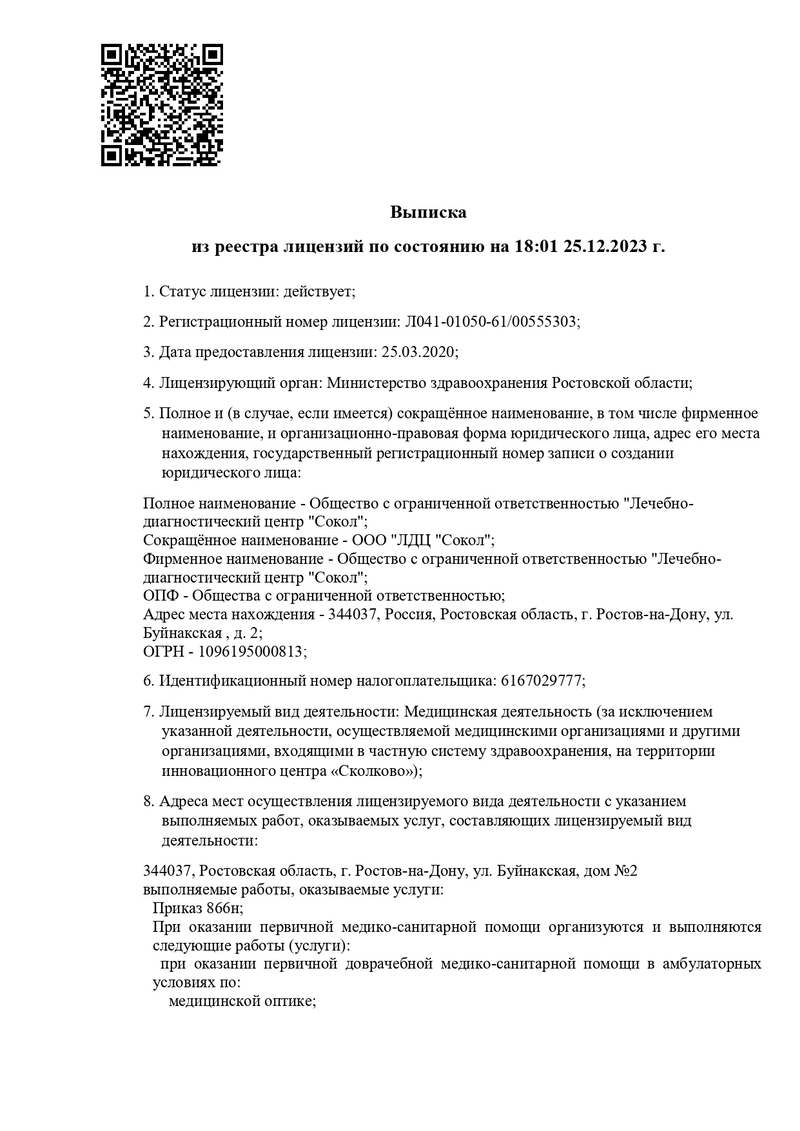 Выписка

из реестра лицензий по состоянию на 18:01 25.12.2023 г.

1. Статус лицензии: действует;

2. Регистрационный номер лицензии: Л041-01050-61/00555303;

3. Дата предоставления лицензии: 25.03.2020;

4. Лицензирующий орган: Министерство здравоохранения Ростовской области;

5. Полное и (в случае, если имеется) сокращённое наименование, в том числе фирменное наименование, и организационно-правовая форма юридического лица, адрес его места нахождения, государственный регистрационный номер записи о создании юридического лица:

Полное наименование - Общество с ограниченной ответственностью "Лечебно-диагностический центр "Сокол";
Сокращённое наименование - ООО "ЛДЦ "Сокол";
Фирменное наименование - Общество с ограниченной ответственностью "Лечебно-диагностический центр "Сокол";
ОПФ - Общества с ограниченной ответственностью;
Адрес места нахождения - 344037, Россия, Ростовская область, г. Ростов-на-Дону, ул. Буйнакская , д. 2;
ОГРН - 1096195000813;

6. Идентификационный номер налогоплательщика: 6167029777;

7. Лицензируемый вид деятельности: Медицинская деятельность (за исключением указанной деятельности, осуществляемой медицинскими организациями и другими организациями, входящими в частную систему здравоохранения, на территории инновационного центра «Сколково»);

8. Адреса мест осуществления лицензируемого вида деятельности с указанием выполняемых работ, оказываемых услуг, составляющих лицензируемый вид деятельности:

344037, Ростовская область, г. Ростов-на-Дону, ул. Буйнакская, дом №2
выполняемые работы, оказываемые услуги:
Приказ 866н;
При оказании первичной медико-санитарной помощи организуются и выполняются следующие работы (услуги):
при оказании первичной доврачебной медико-санитарной помощи в амбулаторных условиях по:
медицинской оптике;